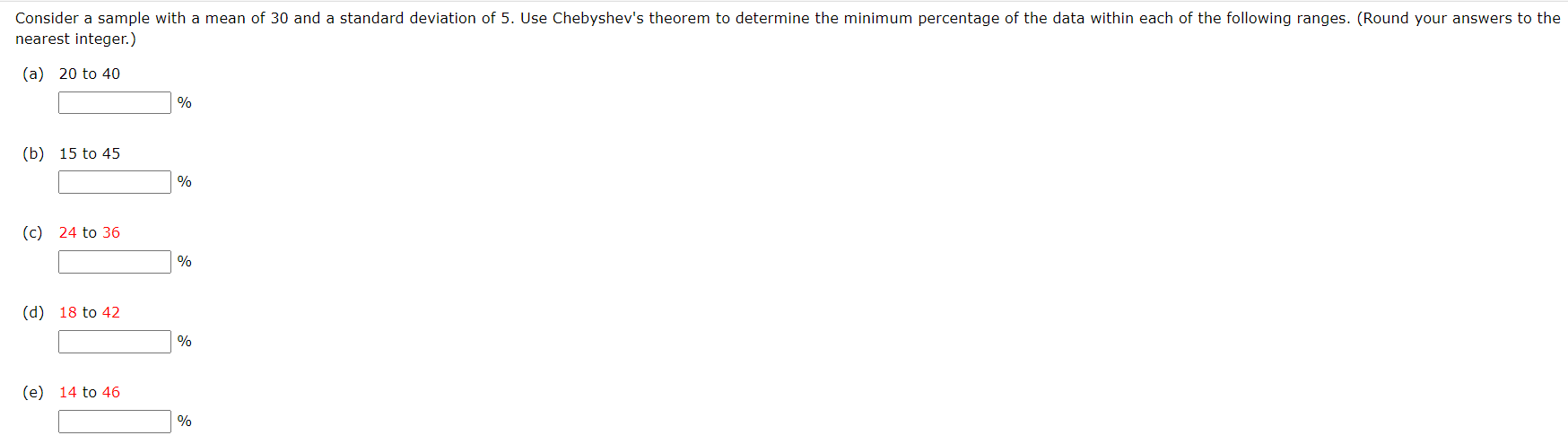 Consider a sample with a mean of 30 and a standard deviation of 5. Use Chebyshev's theorem to determine the minimum percentage of the data within each of the following ranges. (Round your answers to the nearest integer.)

(a) 20 to 40

%

(b) 15 to 45

%

(c) 24 to 36

%

(d) 18 to 42

%

(e) 14 to 46

%